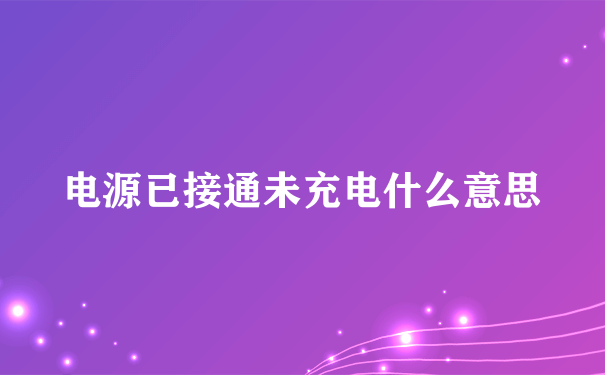 电源已接通未充电什么意思